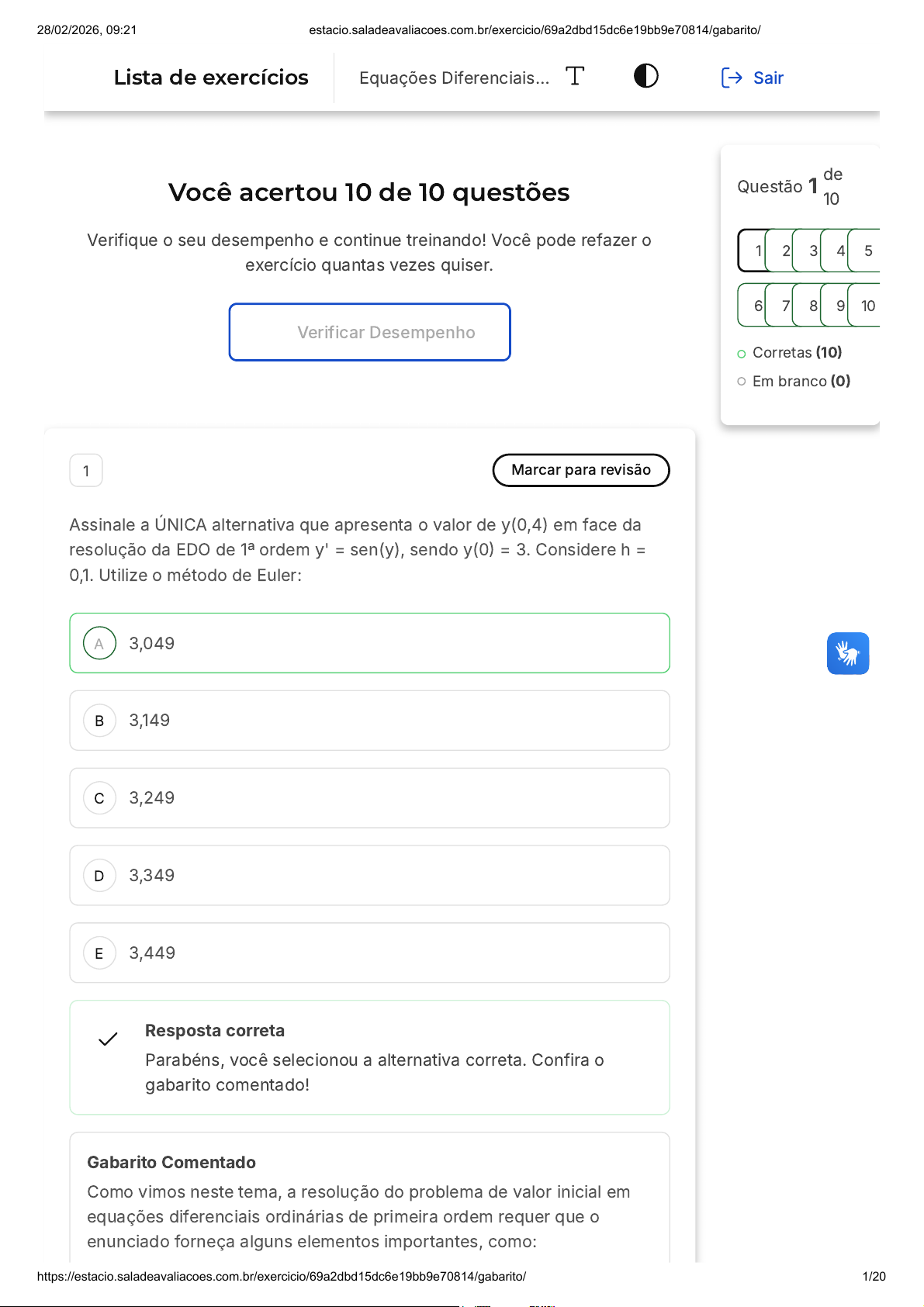 28/02/2026, 09:21 estacio.saladeavaliacoes.com.br/exercicio/69a2dbd15dc6e19bb9e70814/gabarito/

Lista de exercícios

Equações Diferenciais...

Sair

Você acertou 10 de 10 questões

Verifique o seu desempenho e continue treinando! Você pode refazer o exercício quantas vezes quiser.

Verificar Desempenho

Questão 1 de 10

1 2 3 4 5
6 7 8 9 10

Corretas (10)
Em branco (0)

1

Marcar para revisão

Assinale a ÚNICA alternativa que apresenta o valor de y(0,4) em face da resolução da EDO de 1ª ordem y' = sen(y), sendo y(0) = 3. Considere h = 0,1. Utilize o método de Euler:

A 3,049

B 3,149

C 3,249

D 3,349

E 3,449

Resposta correta
Parabéns, você selecionou a alternativa correta. Confira o gabarito comentado!

Gabarito Comentado
Como vimos neste tema, a resolução do problema de valor inicial em equações diferenciais ordinárias de primeira ordem requer que o enunciado forneça alguns elementos importantes, como:

https://estacio.saladeavaliacoes.com.br/exercicio/69a2dbd15dc6e19bb9e70814/gabarito/ 1/20